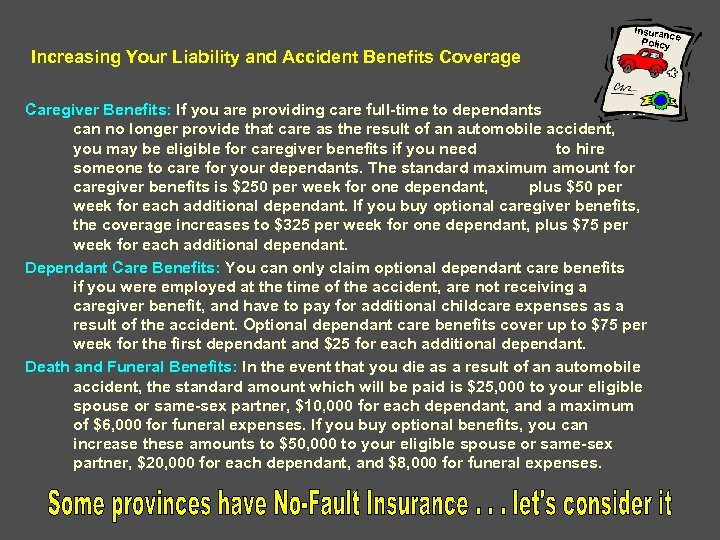 Insurance Policy

Increasing Your Liability and Accident Benefits Coverage

Caregiver Benefits: If you are providing care full-time to dependants can no longer provide that care as the result of an automobile accident, you may be eligible for caregiver benefits if you need to hire someone to care for your dependants. The standard maximum amount for caregiver benefits is $250 per week for one dependant, plus $50 per week for each additional dependant. If you buy optional caregiver benefits, the coverage increases to $325 per week for one dependant, plus $75 per week for each additional dependant.

Dependant Care Benefits: You can only claim optional dependant care benefits if you were employed at the time of the accident, are not receiving a caregiver benefit, and have to pay for additional childcare expenses as a result of the accident. Optional dependant care benefits cover up to $75 per week for the first dependant and $25 for each additional dependant.

Death and Funeral Benefits: In the event that you die as a result of an automobile accident, the standard amount which will be paid is $25,000 to your eligible spouse or same-sex partner, $10,000 for each dependant, and a maximum of $6,000 for funeral expenses. If you buy optional benefits, you can increase these amounts to $50,000 to your eligible spouse or same-sex partner, $20,000 for each dependant, and $8,000 for funeral expenses.

Some provinces have No-Fault Insurance . . . let's consider it